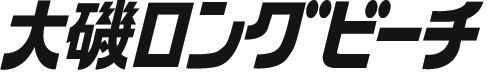 大磯ロングビーチ